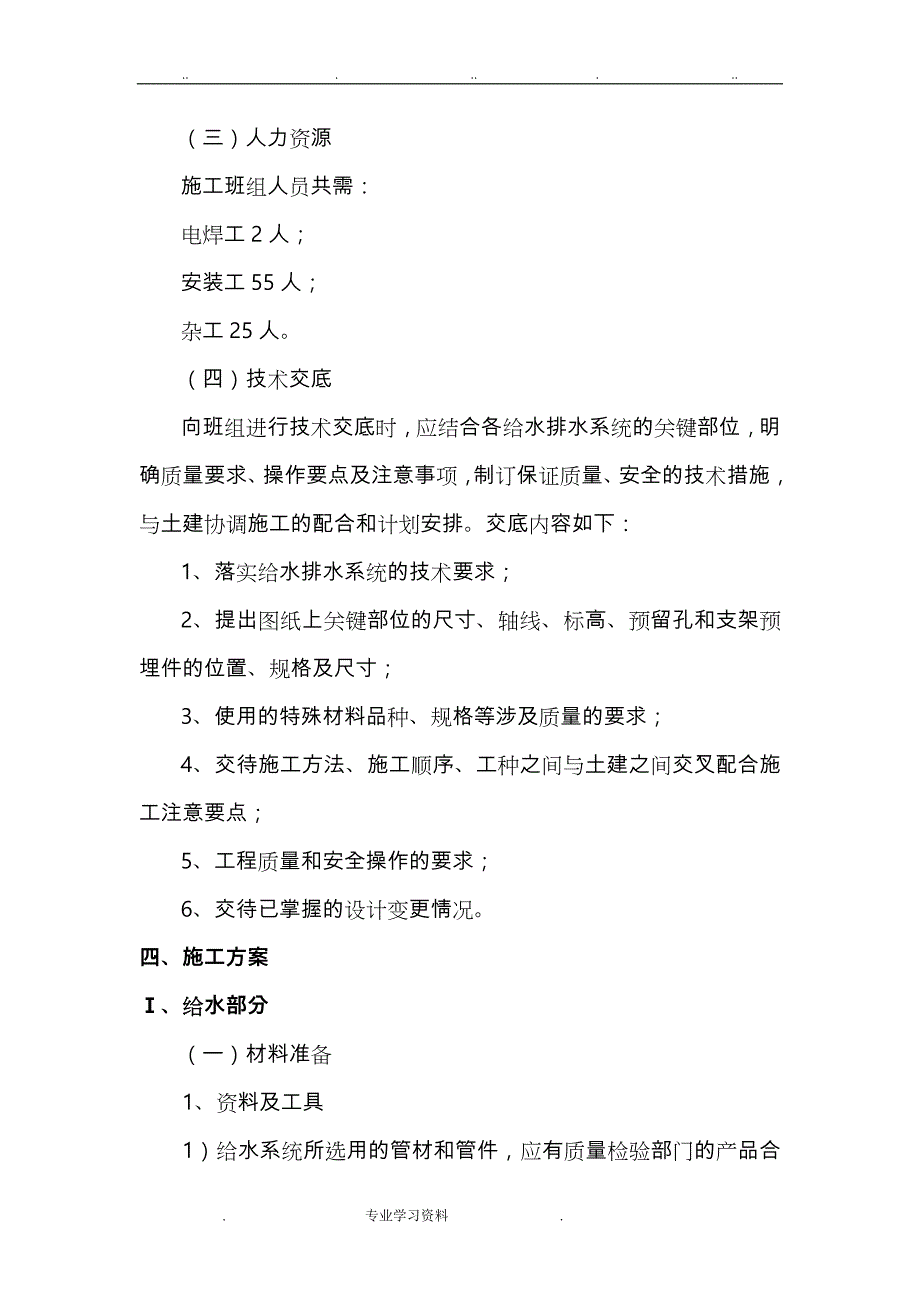 .. . .. . ..

（三）人力资源

施工班组人员共需：

电焊工 2 人；

安装工 55 人；

杂工 25 人。

（四）技术交底

向班组进行技术交底时，应结合各给水排水系统的关键部位，明确质量要求、操作要点及注意事项，制订保证质量、安全的技术措施，与土建协调施工的配合和计划安排。交底内容如下：

1、落实给水排水系统的技术要求；

2、提出图纸上关键部位的尺寸、轴线、标高、预留孔和支架预埋件的位置、规格及尺寸；

3、使用的特殊材料品种、规格等涉及质量的要求；

4、交待施工方法、施工顺序、工种之间与土建之间交叉配合施工注意要点；

5、工程质量和安全操作的要求；

6、交待已掌握的设计变更情况。

四、施工方案

I、给水部分

（一）材料准备

1、资料及工具

1）给水系统所选用的管材和管件，应有质量检验部门的产品合

. 专业学习资料 .